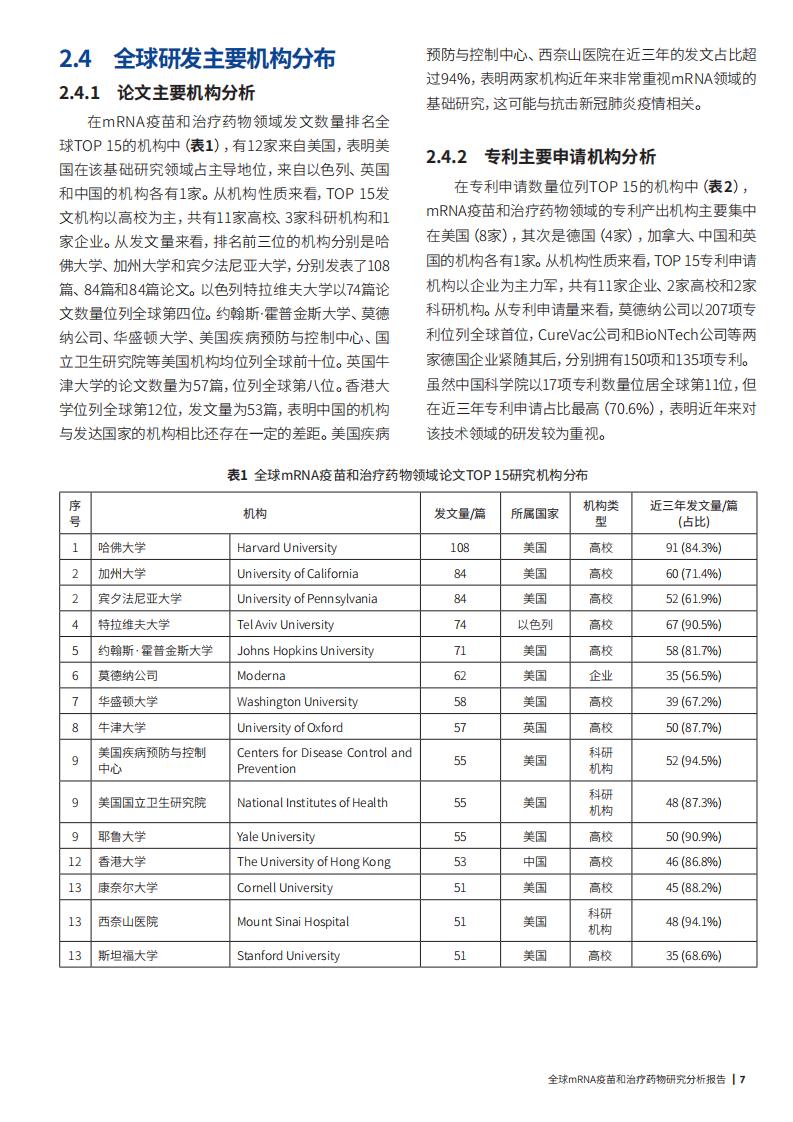 2.4 全球研发主要机构分布

2.4.1 论文主要机构分析

在mRNA疫苗和治疗药物领域发文数量排名全球TOP 15的机构中（表1），有12家来自美国，表明美国在该基础研究领域占主导地位，来自以色列、英国和中国的机构各有1家。从机构性质来看，TOP 15发文机构以高校为主，共有11家高校、3家科研机构和1家企业。从发文量来看，排名前三位的机构分别是哈佛大学、加州大学和宾夕法尼亚大学，分别发表了108篇、84篇和84篇论文。以色列特拉维夫大学以74篇论文数量位列全球第四位。约翰斯·霍普金斯大学、莫德纳公司、华盛顿大学、美国疾病预防与控制中心、国立卫生研究院等美国机构均位列全球前十位。英国牛津大学的论文数量为57篇，位列全球第八位。香港大学位列全球第12位，发文量为53篇，表明中国的机构与发达国家的机构相比还存在一定的差距。美国疾病预防与控制中心、西奈山医院在近三年的发文占比超过94%，表明两家机构近年来非常重视mRNA领域的基础研究，这可能与抗击新冠肺炎疫情相关。

2.4.2 专利主要申请机构分析

在专利申请数量位列TOP 15的机构中（表2），mRNA疫苗和治疗药物领域的专利产出机构主要集中在美国（8家），其次是德国（4家），加拿大、中国和英国的机构各有1家。从机构性质来看，TOP 15专利申请机构以企业为主力军，共有11家企业、2家高校和2家科研机构。从专利申请量来看，莫德纳公司以207项专利位列全球首位，CureVac公司和BioNTech公司等两家德国企业紧随其后，分别拥有150项和135项专利。虽然中国科学院以17项专利数量位居全球第11位，但在近三年专利申请占比最高（70.6%），表明近年来对该技术领域的研发较为重视。

表1 全球mRNA疫苗和治疗药物领域论文TOP 15研究机构分布

| 序号 | 机构 | | 发文量/篇 | 所属国家 | 机构类型 | 近三年发文量/篇（占比） |
|---|---|---|---|---|---|---|
| 1 | 哈佛大学 | Harvard University | 108 | 美国 | 高校 | 91 (84.3%) |
| 2 | 加州大学 | University of California | 84 | 美国 | 高校 | 60 (71.4%) |
| 2 | 宾夕法尼亚大学 | University of Pennsylvania | 84 | 美国 | 高校 | 52 (61.9%) |
| 4 | 特拉维夫大学 | Tel Aviv University | 74 | 以色列 | 高校 | 67 (90.5%) |
| 5 | 约翰斯·霍普金斯大学 | Johns Hopkins University | 71 | 美国 | 高校 | 58 (81.7%) |
| 6 | 莫德纳公司 | Moderna | 62 | 美国 | 企业 | 35 (56.5%) |
| 7 | 华盛顿大学 | Washington University | 58 | 美国 | 高校 | 39 (67.2%) |
| 8 | 牛津大学 | University of Oxford | 57 | 英国 | 高校 | 50 (87.7%) |
| 9 | 美国疾病预防与控制中心 | Centers for Disease Control and Prevention | 55 | 美国 | 科研机构 | 52 (94.5%) |
| 9 | 美国国立卫生研究院 | National Institutes of Health | 55 | 美国 | 科研机构 | 48 (87.3%) |
| 9 | 耶鲁大学 | Yale University | 55 | 美国 | 高校 | 50 (90.9%) |
| 12 | 香港大学 | The University of Hong Kong | 53 | 中国 | 高校 | 46 (86.8%) |
| 13 | 康奈尔大学 | Cornell University | 51 | 美国 | 高校 | 45 (88.2%) |
| 13 | 西奈山医院 | Mount Sinai Hospital | 51 | 美国 | 科研机构 | 48 (94.1%) |
| 13 | 斯坦福大学 | Stanford University | 51 | 美国 | 高校 | 35 (68.6%) |

全球mRNA疫苗和治疗药物研究分析报告 | 7